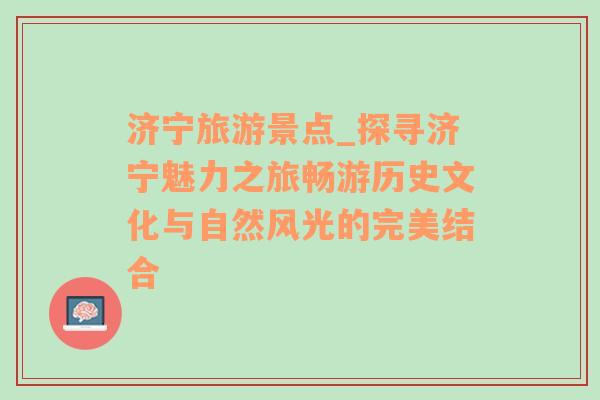 济宁旅游景点_探寻济宁魅力之旅畅游历史文化与自然风光的完美结合